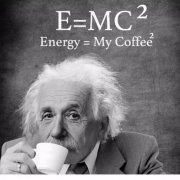 $E=MC^2$

Energy = My Coffee$^2$